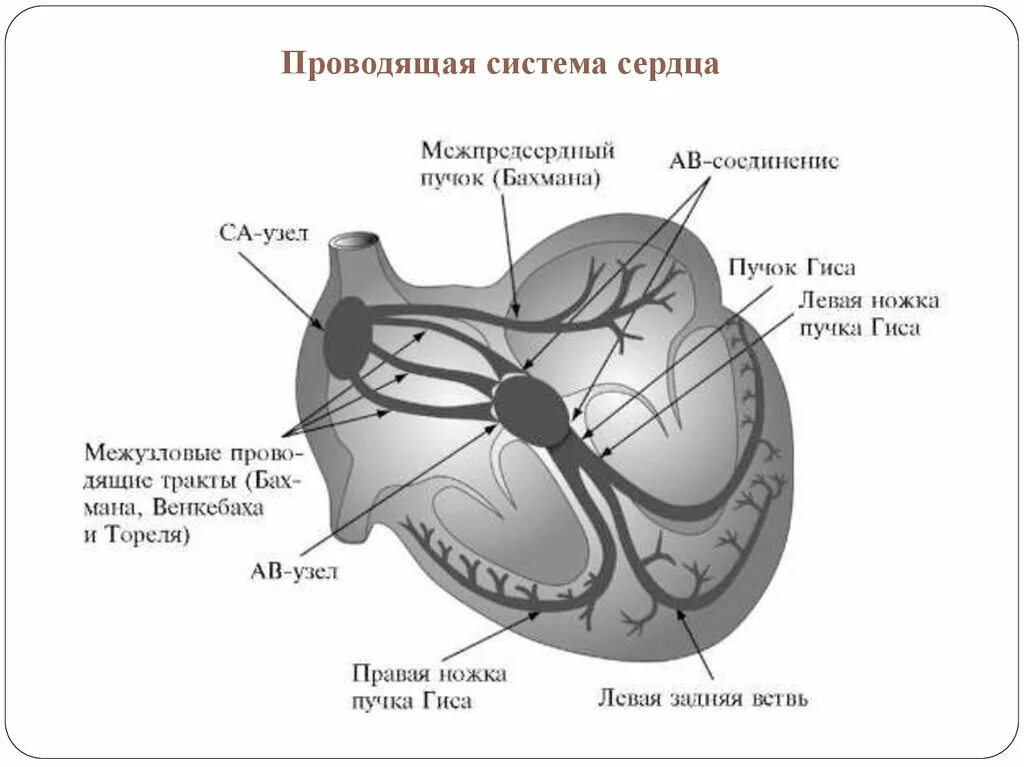 Проводящая система сердца

Межпредсердный пучок (Бахмана)

АВ-соединение

СА-узел

Пучок Гиса

Левая ножка пучка Гиса

Межузловые проводящие тракты (Бахмана, Венкебаха и Тореля)

АВ-узел

Правая ножка пучка Гиса

Левая задняя ветвь